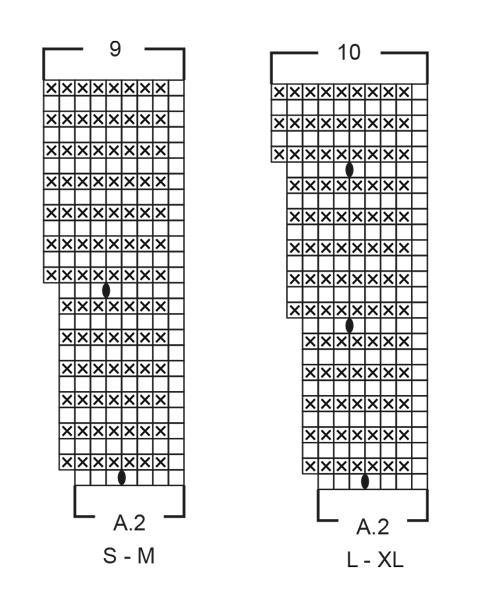 9

A.2

S - M

10

A.2

L - XL